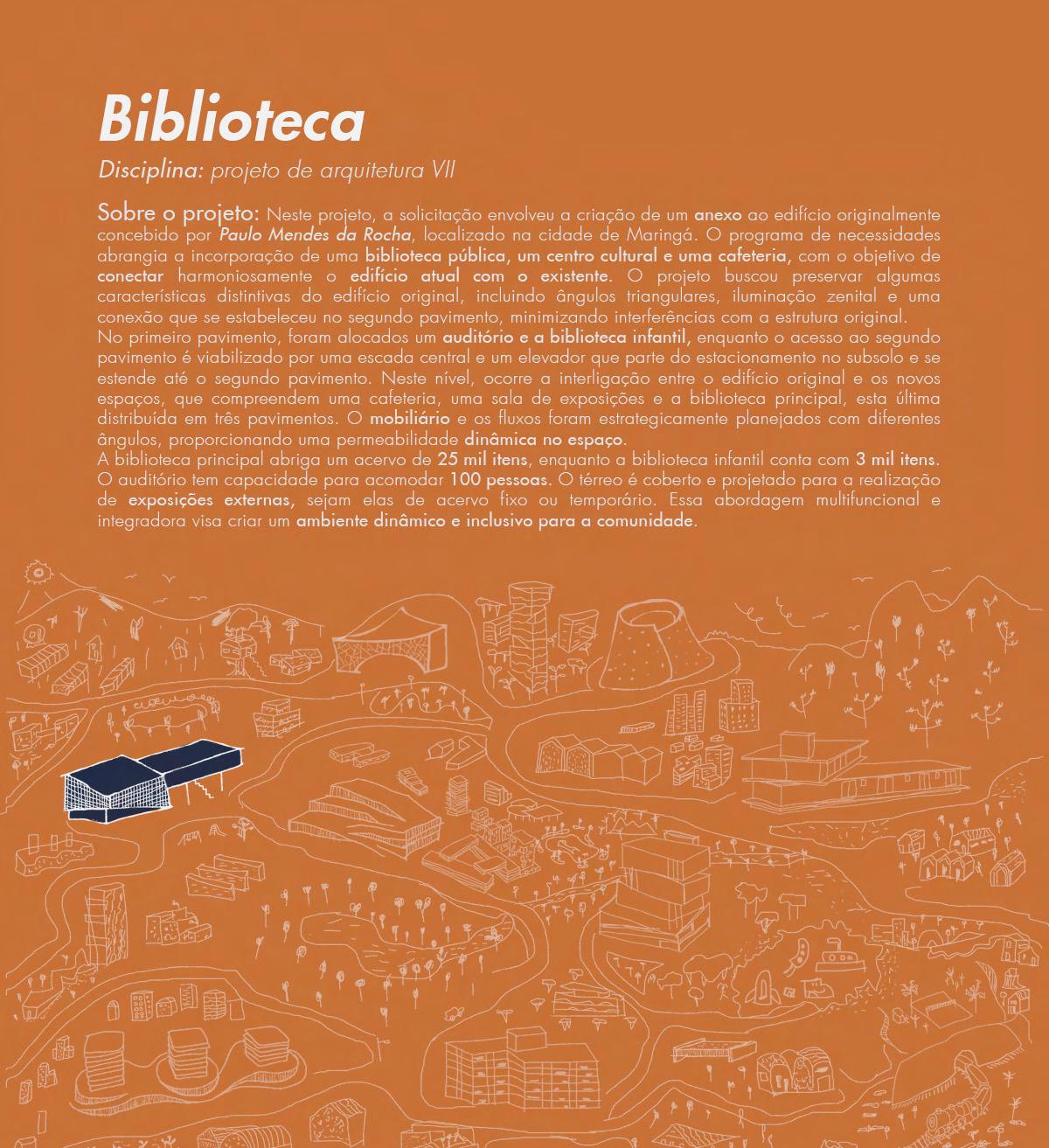 Biblioteca

Disciplina: projeto de arquitetura VII

Sobre o projeto: Neste projeto, a solicitação envolveu a criação de um anexo ao edifício originalmente concebido por Paulo Mendes da Rocha, localizado na cidade de Maringá. O programa de necessidades abrangia a incorporação de uma biblioteca pública, um centro cultural e uma cafeteria, com o objetivo de conectar harmoniosamente o edifício atual com o existente. O projeto buscou preservar algumas características distintivas do edifício original, incluindo ângulos triangulares, iluminação zenital e uma conexão que se estabeleceu no segundo pavimento, minimizando interferências com a estrutura original.
No primeiro pavimento, foram alocados um auditório e a biblioteca infantil, enquanto o acesso ao segundo pavimento é viabilizado por uma escada central e um elevador que parte do estacionamento no subsolo e se estende até o segundo pavimento. Neste nível, ocorre a interligação entre o edifício original e os novos espaços, que compreendem uma cafeteria, uma sala de exposições e a biblioteca principal, esta última distribuída em três pavimentos. O mobiliário e os fluxos foram estrategicamente planejados com diferentes ângulos, proporcionando uma permeabilidade dinâmica no espaço.
A biblioteca principal abriga um acervo de 25 mil itens, enquanto a biblioteca infantil conta com 3 mil itens. O auditório tem capacidade para acomodar 100 pessoas. O térreo é coberto e projetado para a realização de exposições externas, sejam elas de acervo fixo ou temporário. Essa abordagem multifuncional e integradora visa criar um ambiente dinâmico e inclusivo para a comunidade.